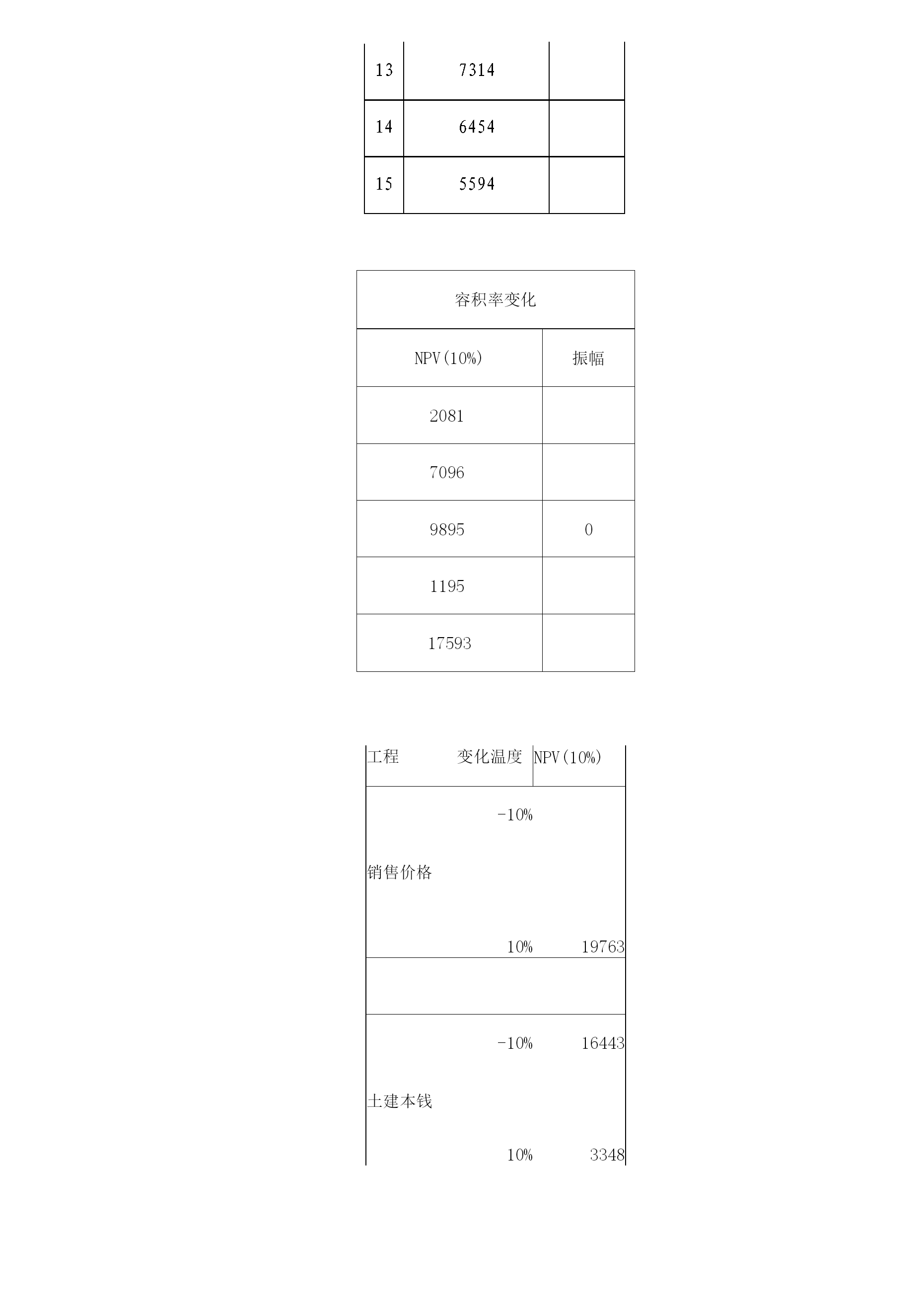 | 13 | 7314 | |
|---|---|---|
| 14 | 6454 | |
| 15 | 5594 | |

| 容积率变化 | |
|---|---|
| NPV(10%) | 振幅 |
| 2081 | |
| 7096 | |
| 9895 | 0 |
| 1195 | |
| 17593 | |

| 工程 | 变化温度 | NPV(10%) |
|---|---|---|
| 销售价格 | -10% | |
| | 10% | 19763 |
| | | |
| 土建本钱 | -10% | 16443 |
| | 10% | 3348 |